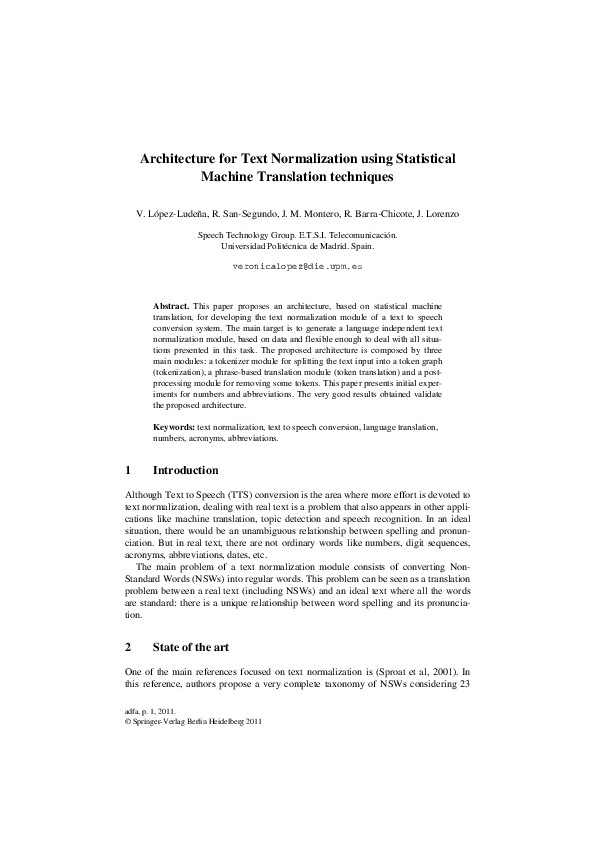 Architecture for Text Normalization using Statistical Machine Translation techniques

V. López-Ludeña, R. San-Segundo, J. M. Montero, R. Barra-Chicote, J. Lorenzo

Speech Technology Group. E.T.S.I. Telecomunicación. Universidad Politécnica de Madrid. Spain.

veronicalopez@die.upm.es

**Abstract.** This paper proposes an architecture, based on statistical machine translation, for developing the text normalization module of a text to speech conversion system. The main target is to generate a language independent text normalization module, based on data and flexible enough to deal with all situations presented in this task. The proposed architecture is composed by three main modules: a tokenizer module for splitting the text input into a token graph (tokenization), a phrase-based translation module (token translation) and a post-processing module for removing some tokens. This paper presents initial experiments for numbers and abbreviations. The very good results obtained validate the proposed architecture.

**Keywords:** text normalization, text to speech conversion, language translation, numbers, acronyms, abbreviations.

1 Introduction

Although Text to Speech (TTS) conversion is the area where more effort is devoted to text normalization, dealing with real text is a problem that also appears in other applications like machine translation, topic detection and speech recognition. In an ideal situation, there would be an unambiguous relationship between spelling and pronunciation. But in real text, there are not ordinary words like numbers, digit sequences, acronyms, abbreviations, dates, etc.

The main problem of a text normalization module consists of converting Non-Standard Words (NSWs) into regular words. This problem can be seen as a translation problem between a real text (including NSWs) and an ideal text where all the words are standard: there is a unique relationship between word spelling and its pronunciation.

2 State of the art

One of the main references focused on text normalization is (Sproat et al, 2001). In this reference, authors propose a very complete taxonomy of NSWs considering 23

adfa, p. 1, 2011.
© Springer-Verlag Berlin Heidelberg 2011